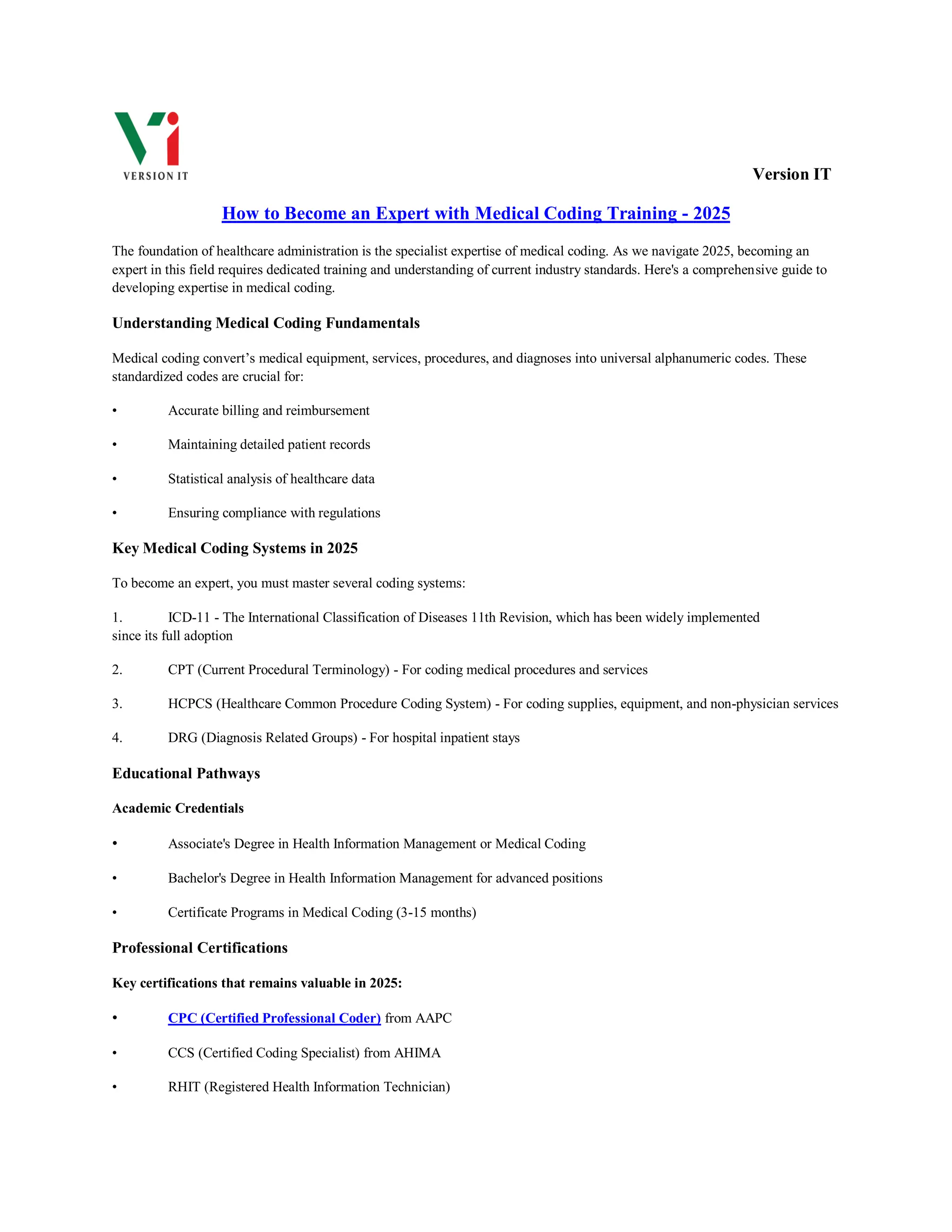 VERSION IT

Version IT

How to Become an Expert with Medical Coding Training - 2025

The foundation of healthcare administration is the specialist expertise of medical coding. As we navigate 2025, becoming an expert in this field requires dedicated training and understanding of current industry standards. Here's a comprehensive guide to developing expertise in medical coding.

Understanding Medical Coding Fundamentals

Medical coding convert’s medical equipment, services, procedures, and diagnoses into universal alphanumeric codes. These standardized codes are crucial for:

• Accurate billing and reimbursement

• Maintaining detailed patient records

• Statistical analysis of healthcare data

• Ensuring compliance with regulations

Key Medical Coding Systems in 2025

To become an expert, you must master several coding systems:

1. ICD-11 - The International Classification of Diseases 11th Revision, which has been widely implemented since its full adoption

2. CPT (Current Procedural Terminology) - For coding medical procedures and services

3. HCPCS (Healthcare Common Procedure Coding System) - For coding supplies, equipment, and non-physician services

4. DRG (Diagnosis Related Groups) - For hospital inpatient stays

Educational Pathways

Academic Credentials

• Associate's Degree in Health Information Management or Medical Coding

• Bachelor's Degree in Health Information Management for advanced positions

• Certificate Programs in Medical Coding (3-15 months)

Professional Certifications

Key certifications that remains valuable in 2025:

• CPC (Certified Professional Coder) from AAPC

• CCS (Certified Coding Specialist) from AHIMA

• RHIT (Registered Health Information Technician)